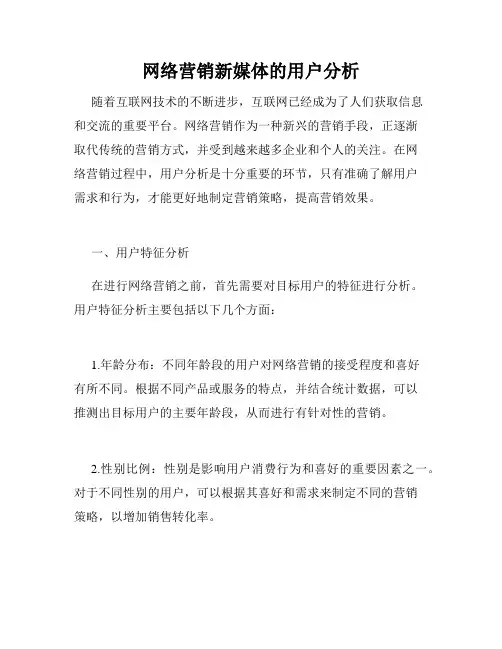 网络营销新媒体的用户分析

随着互联网技术的不断进步，互联网已经成为了人们获取信息和交流的重要平台。网络营销作为一种新兴的营销手段，正逐渐取代传统的营销方式，并受到越来越多企业和个人的关注。在网络营销过程中，用户分析是十分重要的环节，只有准确了解用户需求和行为，才能更好地制定营销策略，提高营销效果。

一、用户特征分析

在进行网络营销之前，首先需要对目标用户的特征进行分析。用户特征分析主要包括以下几个方面：

1.年龄分布：不同年龄段的用户对网络营销的接受程度和喜好有所不同。根据不同产品或服务的特点，并结合统计数据，可以推测出目标用户的主要年龄段，从而进行有针对性的营销。

2.性别比例：性别是影响用户消费行为和喜好的重要因素之一。对于不同性别的用户，可以根据其喜好和需求来制定不同的营销策略，以增加销售转化率。